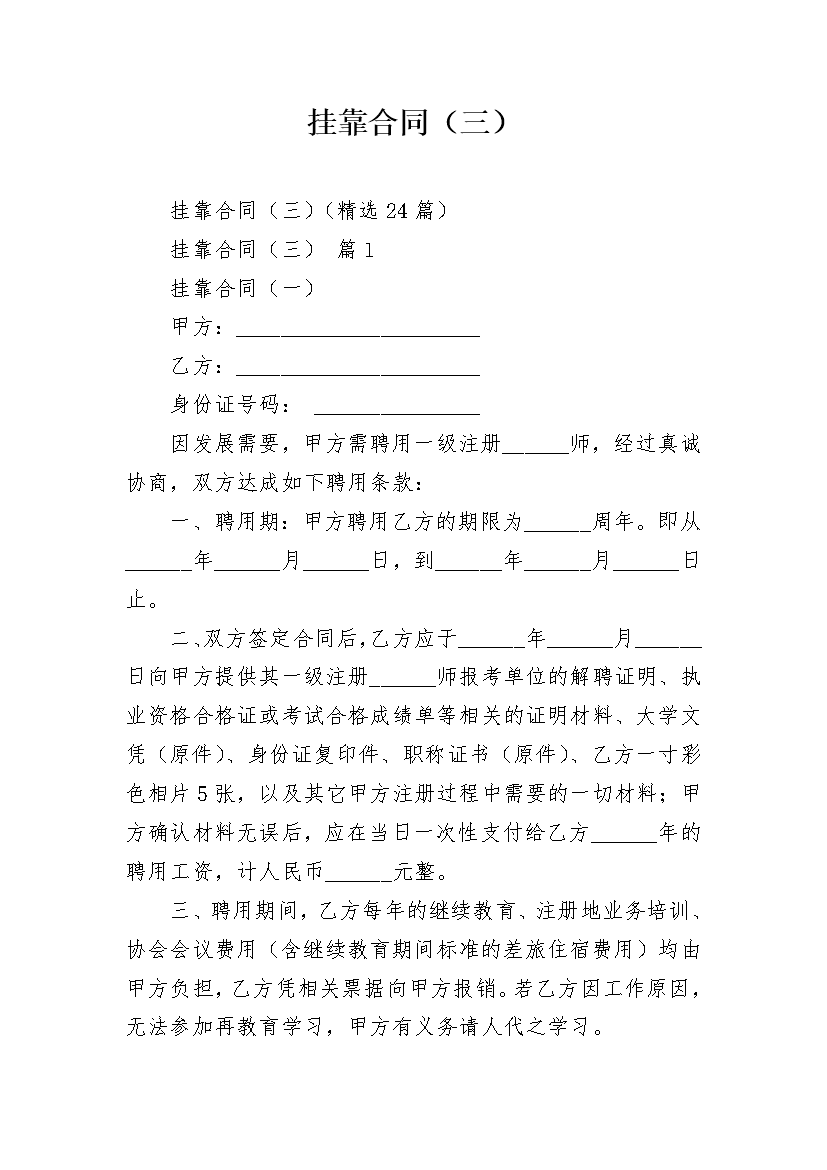 挂靠合同（三）

挂靠合同（三）（精选 24 篇）

挂靠合同（三） 篇 1

挂靠合同（一）

甲方：______________________

乙方：______________________

身份证号码： _______________

因发展需要，甲方需聘用一级注册______师，经过真诚协商，双方达成如下聘用条款：

一、聘用期：甲方聘用乙方的期限为______周年。即从______年______月______日，到______年______月______日止。

二、双方签定合同后，乙方应于______年______月______日向甲方提供其一级注册______师报考单位的解聘证明、执业资格合格证或考试合格成绩单等相关的证明材料、大学文凭（原件）、身份证复印件、职称证书（原件）、乙方一寸彩色相片 5 张，以及其它甲方注册过程中需要的一切材料；甲方确认材料无误后，应在当日一次性支付给乙方______年的聘用工资，计人民币______元整。

三、聘用期间，乙方每年的继续教育、注册地业务培训、协会会议费用（含继续教育期间标准的差旅住宿费用）均由甲方负担，乙方凭相关票据向甲方报销。若乙方因工作原因，无法参加再教育学习，甲方有义务请人代之学习。